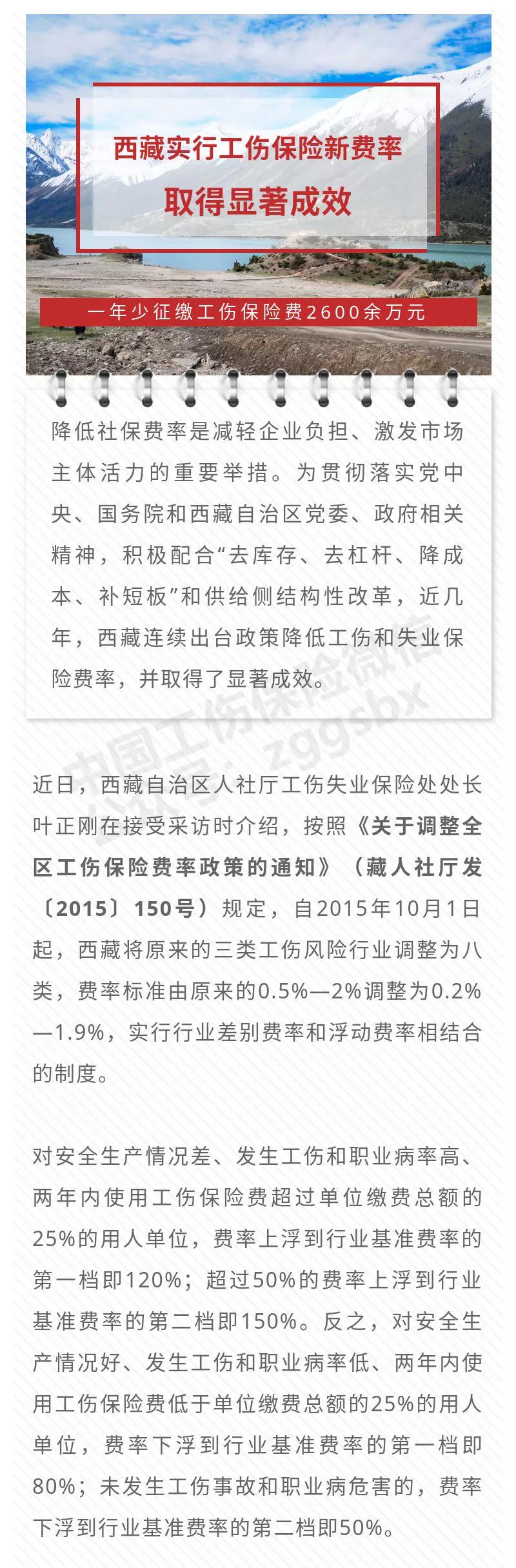 西藏实行工伤保险新费率
取得显著成效

一年少征缴工伤保险费2600余万元

降低社保费率是减轻企业负担、激发市场主体活力的重要举措。为贯彻落实党中央、国务院和西藏自治区党委、政府相关精神，积极配合“去库存、去杠杆、降成本、补短板”和供给侧结构性改革，近几年，西藏连续出台政策降低工伤和失业保险费率，并取得了显著成效。

中国工伤保险微信
公众号：zggsbx

近日，西藏自治区人社厅工伤失业保险处处长叶正刚在接受采访时介绍，按照《关于调整全区工伤保险费率政策的通知》（藏人社厅发〔2015〕150号）规定，自2015年10月1日起，西藏将原来的三类工伤风险行业调整为八类，费率标准由原来的0.5%—2%调整为0.2%—1.9%，实行行业差别费率和浮动费率相结合的制度。

对安全生产情况差、发生工伤和职业病率高、两年内使用工伤保险费超过单位缴费总额的25%的用人单位，费率上浮到行业基准费率的第一档即120%；超过50%的费率上浮到行业基准费率的第二档即150%。反之，对安全生产情况好、发生工伤和职业病率低、两年内使用工伤保险费低于单位缴费总额的25%的用人单位，费率下浮到行业基准费率的第一档即80%；未发生工伤事故和职业病危害的，费率下浮到行业基准费率的第二档即50%。